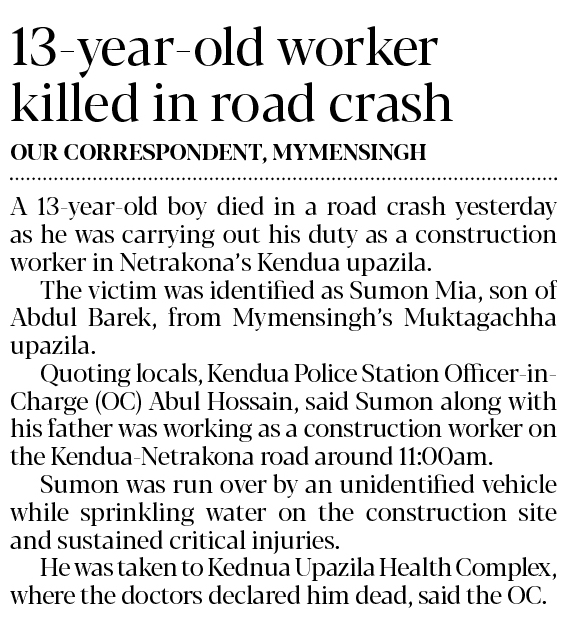 13-year-old worker killed in road crash

OUR CORRESPONDENT, MYMENSINGH

A 13-year-old boy died in a road crash yesterday as he was carrying out his duty as a construction worker in Netrakona's Kendua upazila.

The victim was identified as Sumon Mia, son of Abdul Barek, from Mymensingh's Muktagachha upazila.

Quoting locals, Kendua Police Station Officer-in-Charge (OC) Abul Hossain, said Sumon along with his father was working as a construction worker on the Kendua-Netrakona road around 11:00am.

Sumon was run over by an unidentified vehicle while sprinkling water on the construction site and sustained critical injuries.

He was taken to Kednua Upazila Health Complex, where the doctors declared him dead, said the OC.